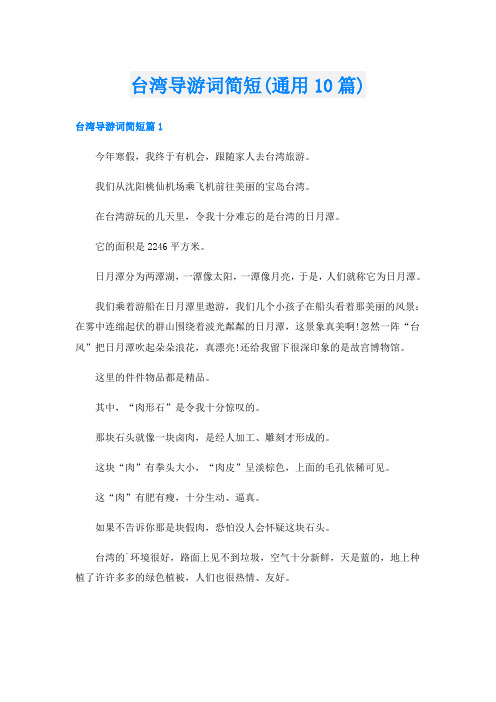 台湾导游词简短(通用10篇)

台湾导游词简短篇1

今年寒假，我终于有机会，跟随家人去台湾旅游。

我们从沈阳桃仙机场乘飞机前往美丽的宝岛台湾。

在台湾游玩的几天里，令我十分难忘的是台湾的日月潭。

它的面积是2246平方米。

日月潭分为两潭湖，一潭像太阳，一潭像月亮，于是，人们就称它为日月潭。

我们乘着游船在日月潭里遨游，我们几个小孩子在船头看着那美丽的风景：在雾中连绵起伏的群山围绕着波光粼粼的日月潭，这景象真美啊!忽然一阵“台风”把日月潭吹起朵朵浪花，真漂亮!还给我留下很深印象的是故宫博物馆。

这里的件件物品都是精品。

其中，“肉形石”是令我十分惊叹的。

那块石头就像一块卤肉，是经人加工、雕刻才形成的。

这块“肉”有拳头大小，“肉皮”呈淡棕色，上面的毛孔依稀可见。

这“肉”有肥有瘦，十分生动、逼真。

如果不告诉你那是块假肉，恐怕没人会怀疑这块石头。

台湾的`环境很好，路面上见不到垃圾，空气十分新鲜，天是蓝的，地上种植了许许多多的绿色植被，人们也很热情、友好。